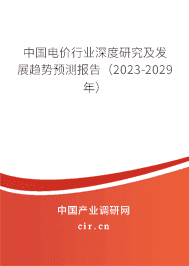 中国电价行业深度研究及发展趋势预测报告（2023-2029年）

中国产业调研网

cir.cn